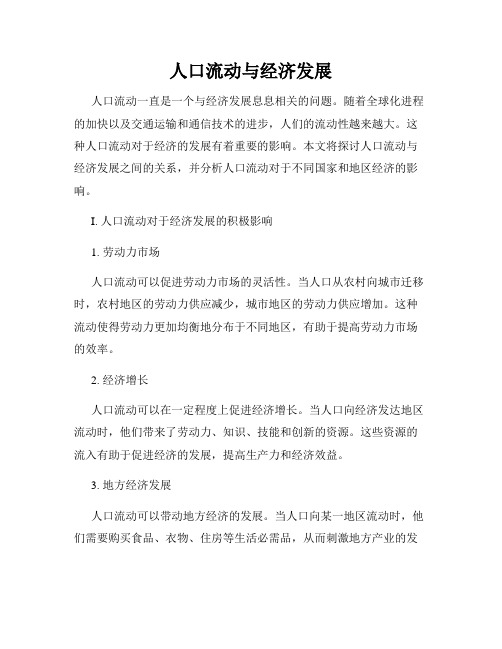 人口流动与经济发展

人口流动一直是一个与经济发展息息相关的问题。随着全球化进程的加快以及交通运输和通信技术的进步，人们的流动性越来越大。这种人口流动对于经济的发展有着重要的影响。本文将探讨人口流动与经济发展之间的关系，并分析人口流动对于不同国家和地区经济的影响。

I. 人口流动对于经济发展的积极影响

1. 劳动力市场

人口流动可以促进劳动力市场的灵活性。当人口从农村向城市迁移时，农村地区的劳动力供应减少，城市地区的劳动力供应增加。这种流动使得劳动力更加均衡地分布于不同地区，有助于提高劳动力市场的效率。

2. 经济增长

人口流动可以在一定程度上促进经济增长。当人口向经济发达地区流动时，他们带来了劳动力、知识、技能和创新的资源。这些资源的流入有助于促进经济的发展，提高生产力和经济效益。

3. 地方经济发展

人口流动可以带动地方经济的发展。当人口向某一地区流动时，他们需要购买食品、衣物、住房等生活必需品，从而刺激地方产业的发